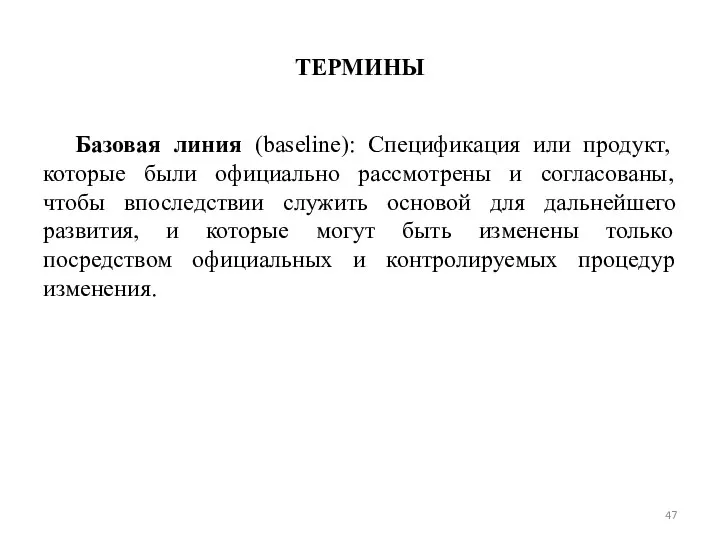 ТЕРМИНЫ

Базовая линия (baseline): Спецификация или продукт, которые были официально рассмотрены и согласованы, чтобы впоследствии служить основой для дальнейшего развития, и которые могут быть изменены только посредством официальных и контролируемых процедур изменения.

47